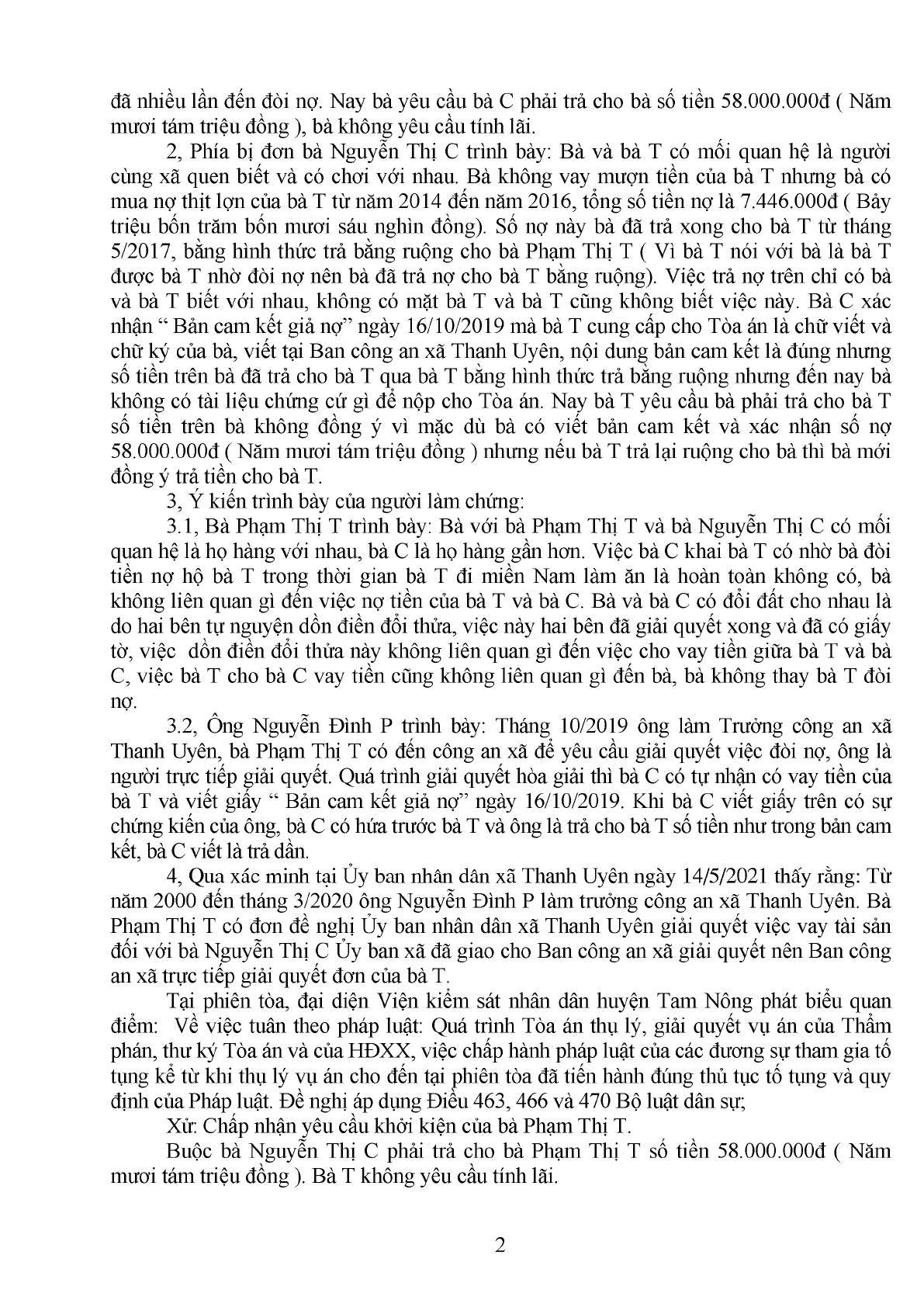 đã nhiều lần đến đòi nợ. Nay bà yêu cầu bà C phải trả cho bà số tiền 58.000.000đ ( Năm mươi tám triệu đồng ), bà không yêu cầu tính lãi.

2, Phía bị đơn bà Nguyễn Thị C trình bày: Bà và bà T có mối quan hệ là người cùng xã quen biết và có chơi với nhau. Bà không vay mượn tiền của bà T nhưng bà có mua nợ thịt lợn của bà T từ năm 2014 đến năm 2016, tổng số tiền nợ là 7.446.000đ ( Bảy triệu bốn trăm bốn mươi sáu nghìn đồng). Số nợ này bà đã trả xong cho bà T từ tháng 5/2017, bằng hình thức trả bằng ruộng cho bà Phạm Thị T ( Vì bà T nói với bà là bà T được bà T nhờ đòi nợ nên bà đã trả nợ cho bà T bằng ruộng). Việc trả nợ trên chỉ có bà và bà T biết với nhau, không có mặt bà T và bà T cũng không biết việc này. Bà C xác nhận “ Bản cam kết giả nợ” ngày 16/10/2019 mà bà T cung cấp cho Tòa án là chữ viết và chữ ký của bà, viết tại Ban công an xã Thanh Uyên, nội dung bản cam kết là đúng nhưng số tiền trên bà đã trả cho bà T qua bà T bằng hình thức trả bằng ruộng nhưng đến nay bà không có tài liệu chứng cứ gì để nộp cho Tòa án. Nay bà T yêu cầu bà phải trả cho bà T số tiền trên bà không đồng ý vì mặc dù bà có viết bản cam kết và xác nhận số nợ 58.000.000đ ( Năm mươi tám triệu đồng ) nhưng nếu bà T trả lại ruộng cho bà thì bà mới đồng ý trả tiền cho bà T.

3, Ý kiến trình bày của người làm chứng:

3.1, Bà Phạm Thị T trình bày: Bà với bà Phạm Thị T và bà Nguyễn Thị C có mối quan hệ là họ hàng với nhau, bà C là họ hàng gần hơn. Việc bà C khai bà T có nhờ bà đòi tiền nợ hộ bà T trong thời gian bà T đi miền Nam làm ăn là hoàn toàn không có, bà không liên quan gì đến việc nợ tiền của bà T và bà C. Bà và bà C có đổi đất cho nhau là do hai bên tự nguyện dồn điền đổi thửa, việc này hai bên đã giải quyết xong và đã có giấy tờ, việc dồn điền đổi thửa này không liên quan gì đến việc cho vay tiền giữa bà T và bà C, việc bà T cho bà C vay tiền cũng không liên quan gì đến bà, bà không thay bà T đòi nợ.

3.2, Ông Nguyễn Đình P trình bày: Tháng 10/2019 ông làm Trưởng công an xã Thanh Uyên, bà Phạm Thị T có đến công an xã để yêu cầu giải quyết việc đòi nợ, ông là người trực tiếp giải quyết. Quá trình giải quyết hòa giải thì bà C có tự nhận có vay tiền của bà T và viết giấy “ Bản cam kết giả nợ” ngày 16/10/2019. Khi bà C viết giấy trên có sự chứng kiến của ông, bà C có hứa trước bà T và ông là trả cho bà T số tiền như trong bản cam kết, bà C viết là trả dần.

4, Qua xác minh tại Ủy ban nhân dân xã Thanh Uyên ngày 14/5/2021 thấy rằng: Từ năm 2000 đến tháng 3/2020 ông Nguyễn Đình P làm trưởng công an xã Thanh Uyên. Bà Phạm Thị T có đơn đề nghị Ủy ban nhân dân xã Thanh Uyên giải quyết việc vay tài sản đối với bà Nguyễn Thị C Ủy ban xã đã giao cho Ban công an xã giải quyết nên Ban công an xã trực tiếp giải quyết đơn của bà T.

Tại phiên tòa, đại diện Viện kiểm sát nhân dân huyện Tam Nông phát biểu quan điểm: Về việc tuân theo pháp luật: Quá trình Tòa án thụ lý, giải quyết vụ án của Thẩm phán, thư ký Tòa án và của HĐXX, việc chấp hành pháp luật của các đương sự tham gia tố tụng kể từ khi thụ lý vụ án cho đến tại phiên tòa đã tiến hành đúng thủ tục tố tụng và quy định của Pháp luật. Đề nghị áp dụng Điều 463, 466 và 470 Bộ luật dân sự;

Xử: Chấp nhận yêu cầu khởi kiện của bà Phạm Thị T.

Buộc bà Nguyễn Thị C phải trả cho bà Phạm Thị T số tiền 58.000.000đ ( Năm mươi tám triệu đồng ). Bà T không yêu cầu tính lãi.

2